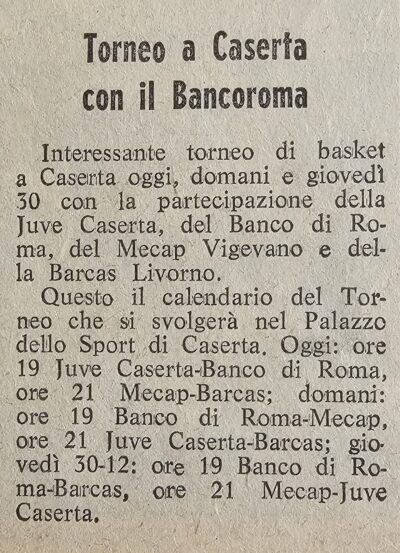 Torneo a Caserta con il Bancoroma

Interessante torneo di basket a Caserta oggi, domani e giovedì 30 con la partecipazione della Juve Caserta, del Banco di Roma, del Mecap Vigevano e della Barcas Livorno.

Questo il calendario del Torneo che si svolgerà nel Palazzo dello Sport di Caserta. Oggi: ore 19 Juve Caserta-Banco di Roma, ore 21 Mecap-Barcas; domani: ore 19 Banco di Roma-Mecap, ore 21 Juve Caserta-Barcas; giovedì 30-12: ore 19 Banco di Roma-Barcas, ore 21 Mecap-Juve Caserta.